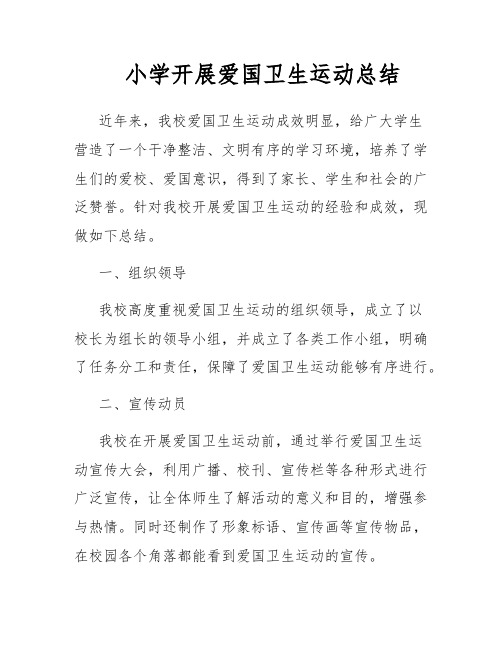 小学开展爱国卫生运动总结

近年来，我校爱国卫生运动成效明显，给广大学生营造了一个干净整洁、文明有序的学习环境，培养了学生们的爱校、爱国意识，得到了家长、学生和社会的广泛赞誉。针对我校开展爱国卫生运动的经验和成效，现做如下总结。

一、组织领导

我校高度重视爱国卫生运动的组织领导，成立了以校长为组长的领导小组，并成立了各类工作小组，明确了任务分工和责任，保障了爱国卫生运动能够有序进行。

二、宣传动员

我校在开展爱国卫生运动前，通过举行爱国卫生运动宣传大会，利用广播、校刊、宣传栏等各种形式进行广泛宣传，让全体师生了解活动的意义和目的，增强参与热情。同时还制作了形象标语、宣传画等宣传物品，在校园各个角落都能看到爱国卫生运动的宣传。